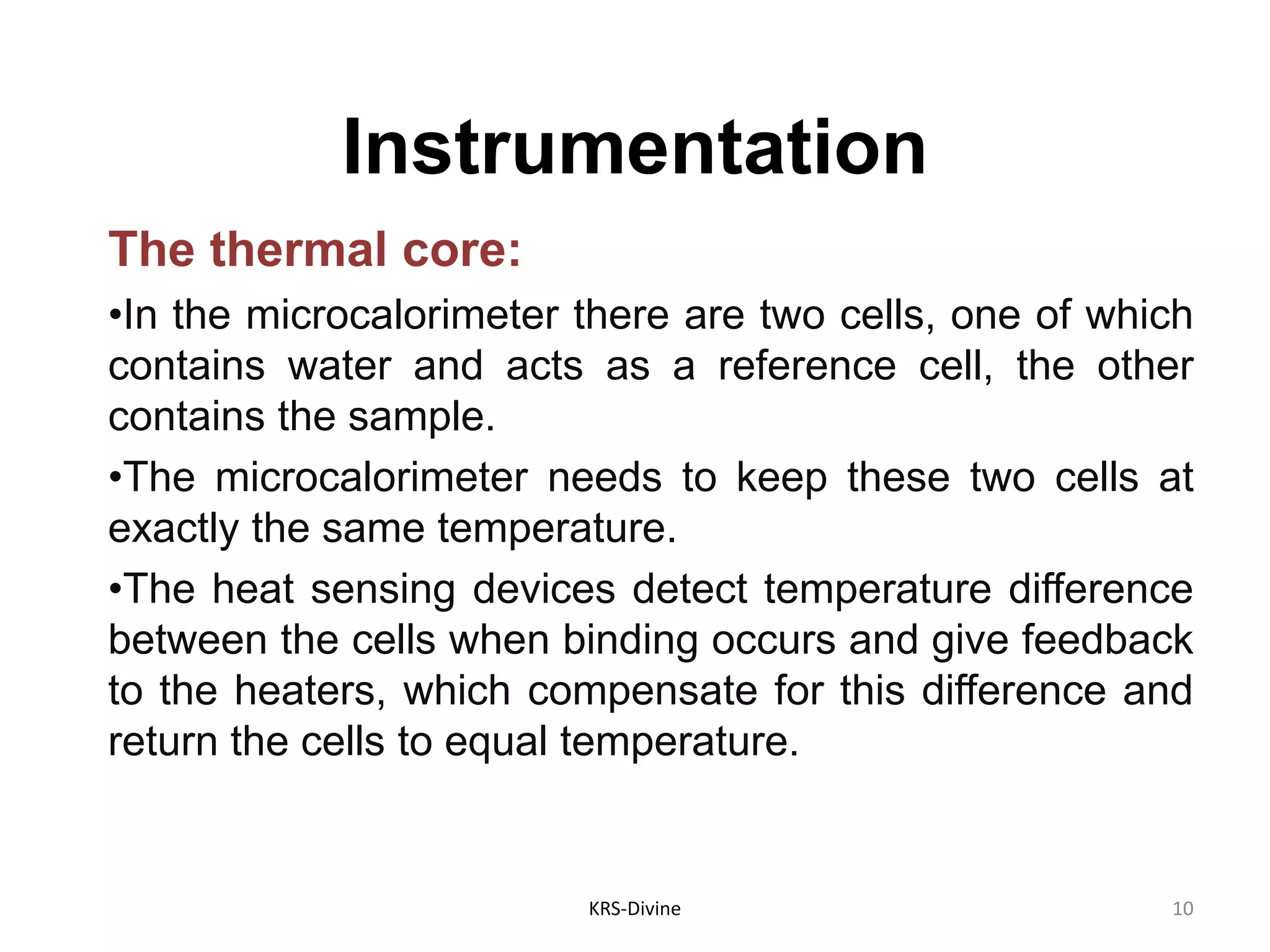 Instrumentation

The thermal core:

•In the microcalorimeter there are two cells, one of which contains water and acts as a reference cell, the other contains the sample.

•The microcalorimeter needs to keep these two cells at exactly the same temperature.

•The heat sensing devices detect temperature difference between the cells when binding occurs and give feedback to the heaters, which compensate for this difference and return the cells to equal temperature.

KRS-Divine

10